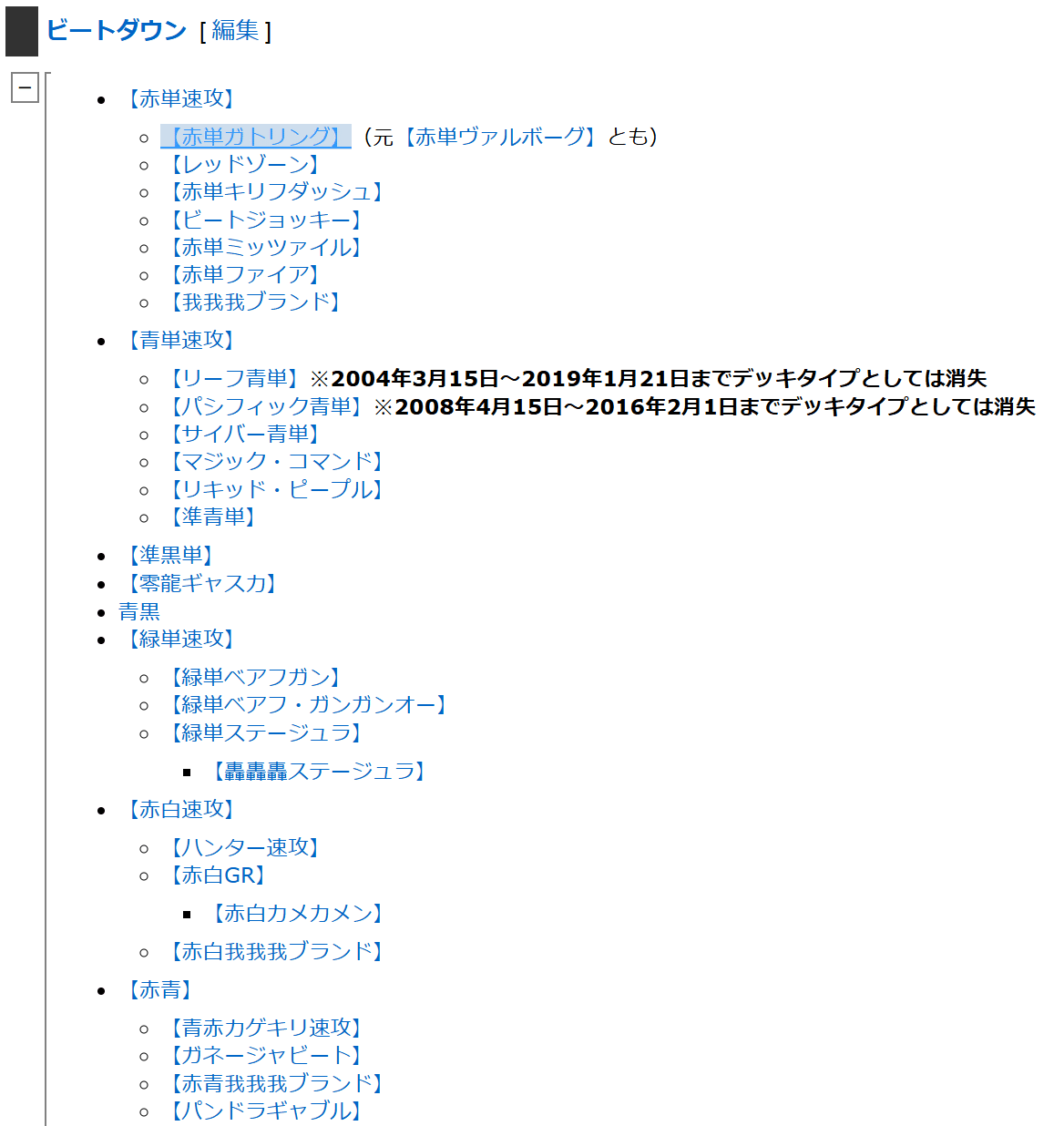 ビートダウン [ 編集 ]

−

- 【赤単速攻】
  - 【赤単ガトリング】（元【赤単ヴァルボーグ】とも）
  - 【レッドゾーン】
  - 【赤単キリフダッシュ】
  - 【ビートジョッキー】
  - 【赤単ミッツァイル】
  - 【赤単ファイア】
  - 【我我我ブランド】
- 【青単速攻】
  - 【リーフ青単】※2004年3月15日～2019年1月21日までデッキタイプとしては消失
  - 【パシフィック青単】※2008年4月15日～2016年2月1日までデッキタイプとしては消失
  - 【サイバー青単】
  - 【マジック・コマンド】
  - 【リキッド・ピープル】
  - 【準青単】
- 【準黒単】
- 【零龍ギャスカ】
- 青黒
- 【緑単速攻】
  - 【緑単ベアフガン】
  - 【緑単ベアフ・ガンガンオー】
  - 【緑単ステージュラ】
    - 【轟轟轟ステージュラ】
- 【赤白速攻】
  - 【ハンター速攻】
  - 【赤白GR】
    - 【赤白カメカメン】
  - 【赤白我我我ブランド】
- 【赤青】
  - 【青赤カゲキリ速攻】
  - 【ガネージャビート】
  - 【赤青我我我ブランド】
  - 【パンドラギャブル】